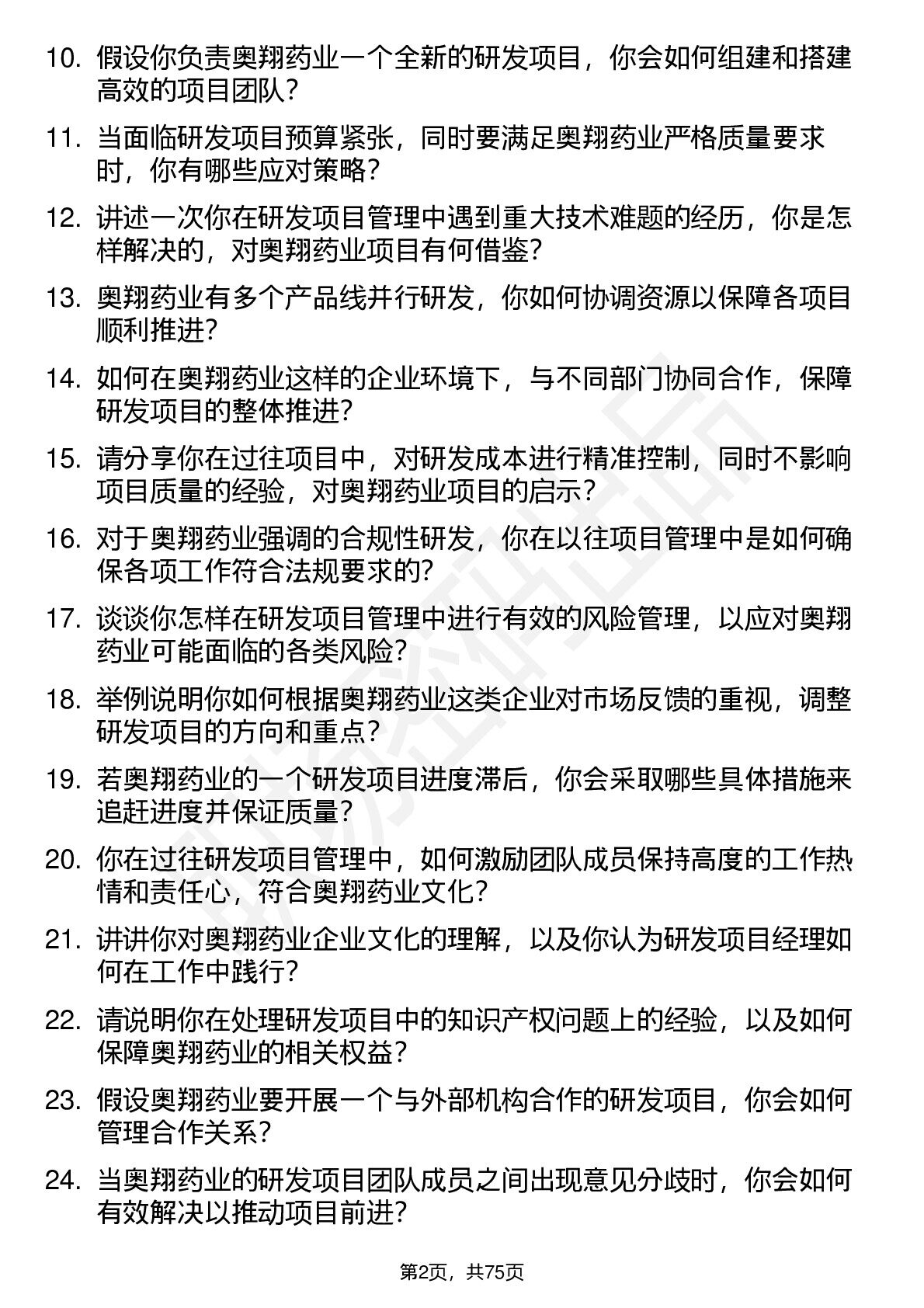 10. 假设你负责奥翔药业一个全新的研发项目，你会如何组建和搭建高效的项目团队？

11. 当面临研发项目预算紧张，同时要满足奥翔药业严格质量要求时，你有哪些应对策略？

12. 讲述一次你在研发项目管理中遇到重大技术难题的经历，你是怎样解决的，对奥翔药业项目有何借鉴？

13. 奥翔药业有多个产品线并行研发，你如何协调资源以保障各项目顺利推进？

14. 如何在奥翔药业这样的企业环境下，与不同部门协同合作，保障研发项目的整体推进？

15. 请分享你在过往项目中，对研发成本进行精准控制，同时不影响项目质量的经验，对奥翔药业项目的启示？

16. 对于奥翔药业强调的合规性研发，你在以往项目管理中是如何确保各项工作符合法规要求的？

17. 谈谈你怎样在研发项目管理中进行有效的风险管理，以应对奥翔药业可能面临的各类风险？

18. 举例说明你如何根据奥翔药业这类企业对市场反馈的重视，调整研发项目的方向和重点？

19. 若奥翔药业的一个研发项目进度滞后，你会采取哪些具体措施来追赶进度并保证质量？

20. 你在过往研发项目管理中，如何激励团队成员保持高度的工作热情和责任心，符合奥翔药业文化？

21. 讲讲你对奥翔药业企业文化的理解，以及你认为研发项目经理如何在工作中践行？

22. 请说明你在处理研发项目中的知识产权问题上的经验，以及如何保障奥翔药业的相关权益？

23. 假设奥翔药业要开展一个与外部机构合作的研发项目，你会如何管理合作关系？

24. 当奥翔药业的研发项目团队成员之间出现意见分歧时，你会如何有效解决以推动项目前进？

第2页，共75页